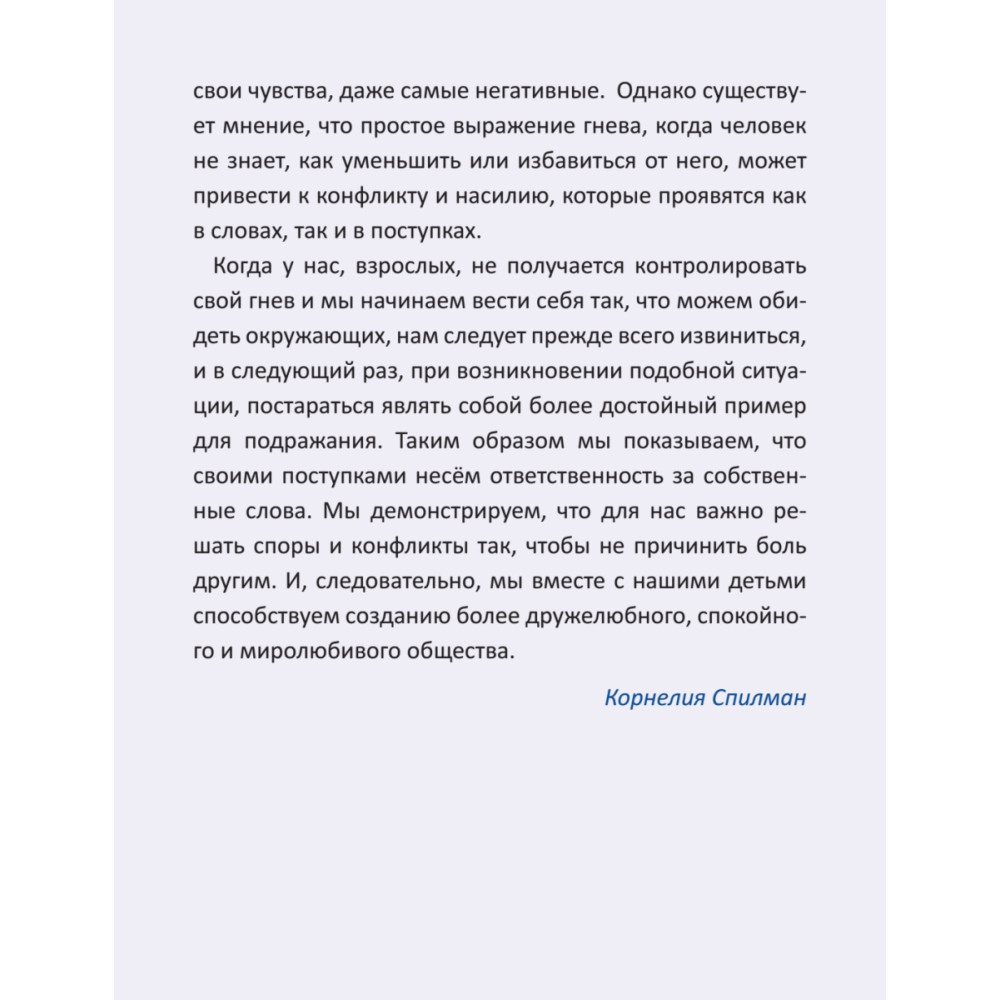 свои чувства, даже самые негативные. Однако существует мнение, что простое выражение гнева, когда человек не знает, как уменьшить или избавиться от него, может привести к конфликту и насилию, которые проявятся как в словах, так и в поступках.

Когда у нас, взрослых, не получается контролировать свой гнев и мы начинаем вести себя так, что можем обидеть окружающих, нам следует прежде всего извиниться, и в следующий раз, при возникновении подобной ситуации, постараться являть собой более достойный пример для подражания. Таким образом мы показываем, что своими поступками несём ответственность за собственные слова. Мы демонстрируем, что для нас важно решать споры и конфликты так, чтобы не причинить боль другим. И, следовательно, мы вместе с нашими детьми способствуем созданию более дружелюбного, спокойного и миролюбивого общества.

Корнелия Спилман